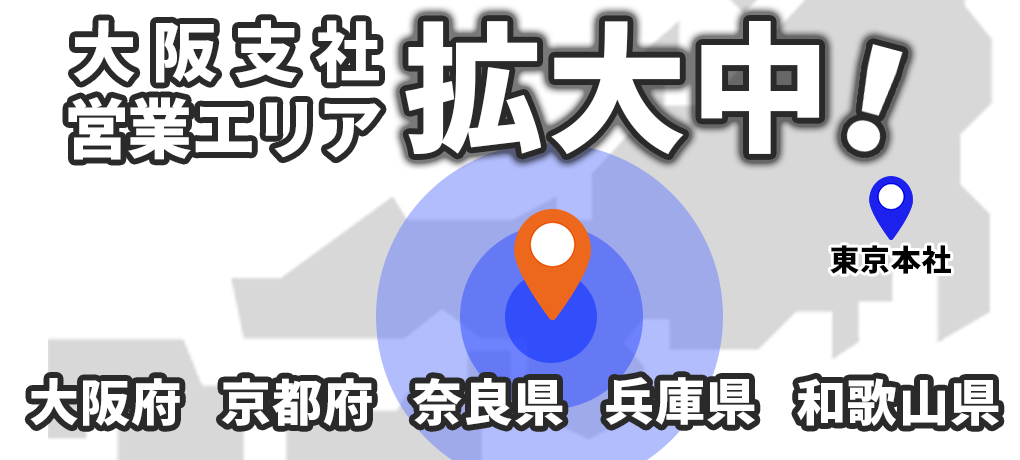 大阪支社
営業エリア 拡大中！

東京本社

大阪府 京都府 奈良県 兵庫県 和歌山県